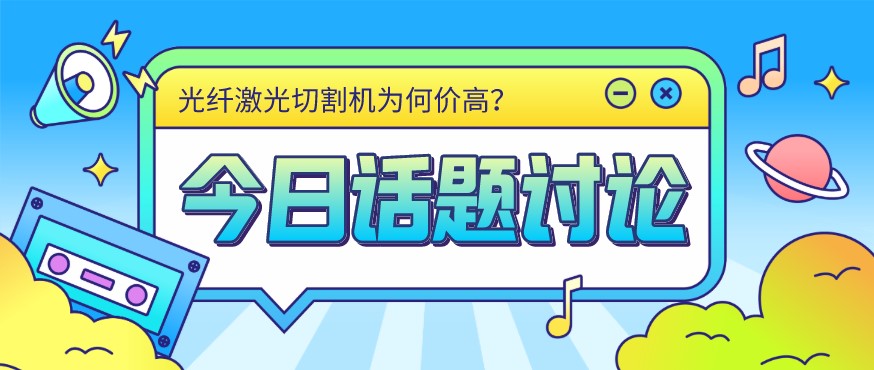 光纤激光切割机为何价高?

今日话题讨论